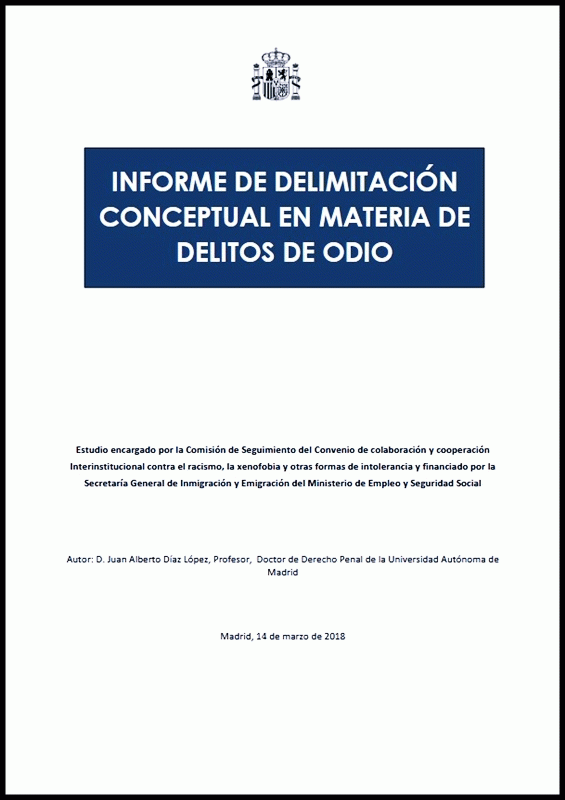 INFORME DE DELIMITACIÓN CONCEPTUAL EN MATERIA DE DELITOS DE ODIO

Estudio encargado por la Comisión de Seguimiento del Convenio de colaboración y cooperación Interinstitucional contra el racismo, la xenofobia y otras formas de intolerancia y financiado por la Secretaría General de Inmigración y Emigración del Ministerio de Empleo y Seguridad Social

Autor: D. Juan Alberto Díaz López, Profesor, Doctor de Derecho Penal de la Universidad Autónoma de Madrid

Madrid, 14 de marzo de 2018